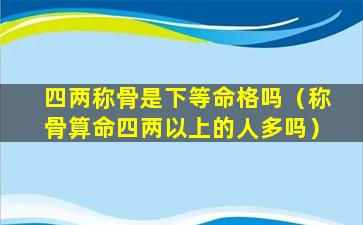 四两称骨是下等命格吗（称骨算命四两以上的人多吗）